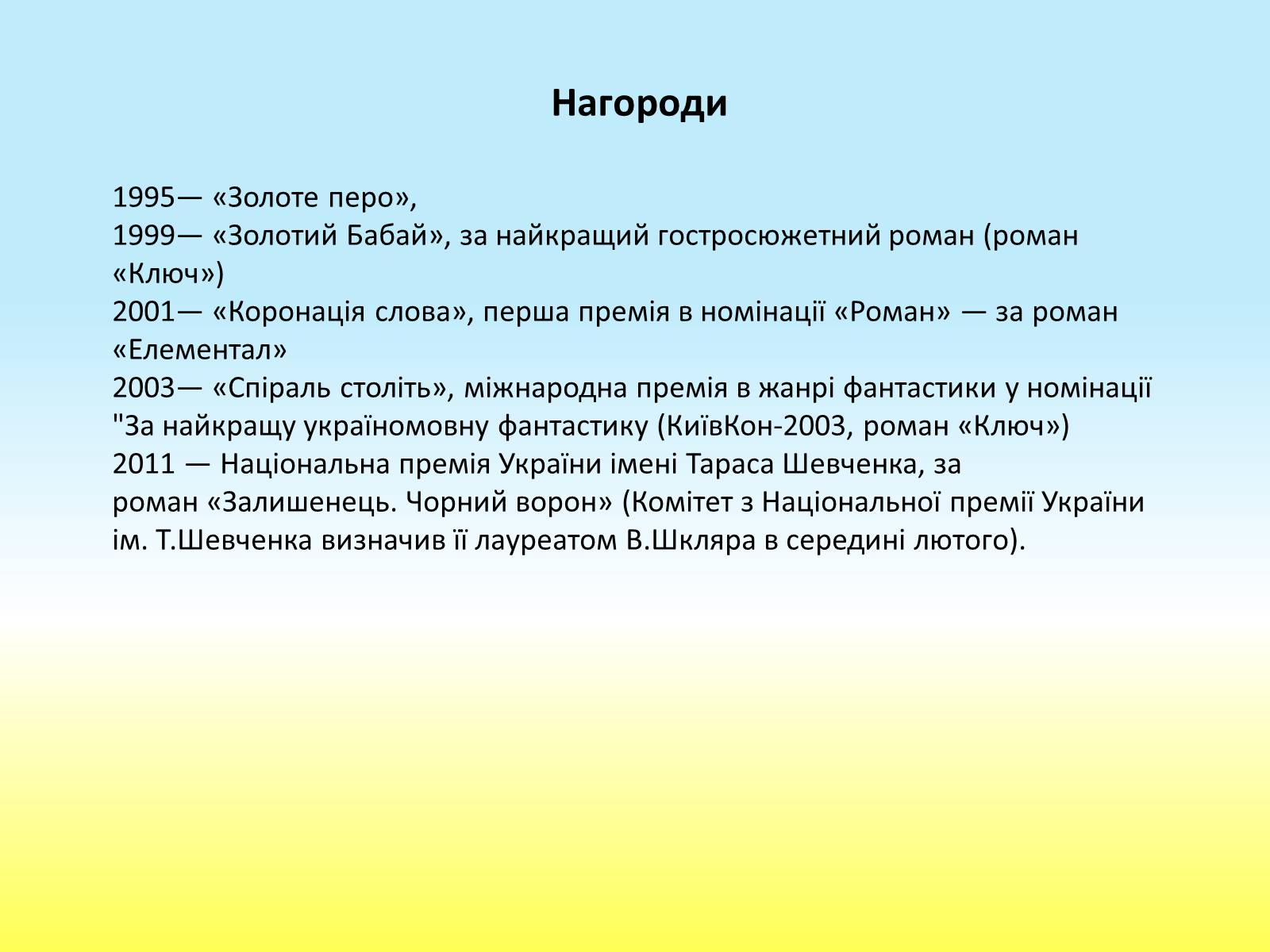 Нагороди

1995— «Золоте перо»,
1999— «Золотий Бабай», за найкращий гостросюжетний роман (роман «Ключ»)
2001— «Коронація слова», перша премія в номінації «Роман» — за роман «Елементал»
2003— «Спіраль століть», міжнародна премія в жанрі фантастики у номінації "За найкращу україномовну фантастику (КиївКон-2003, роман «Ключ»)
2011 — Національна премія України імені Тараса Шевченка, за роман «Залишенець. Чорний ворон» (Комітет з Національної премії України ім. Т.Шевченка визначив її лауреатом В.Шкляра в середині лютого).